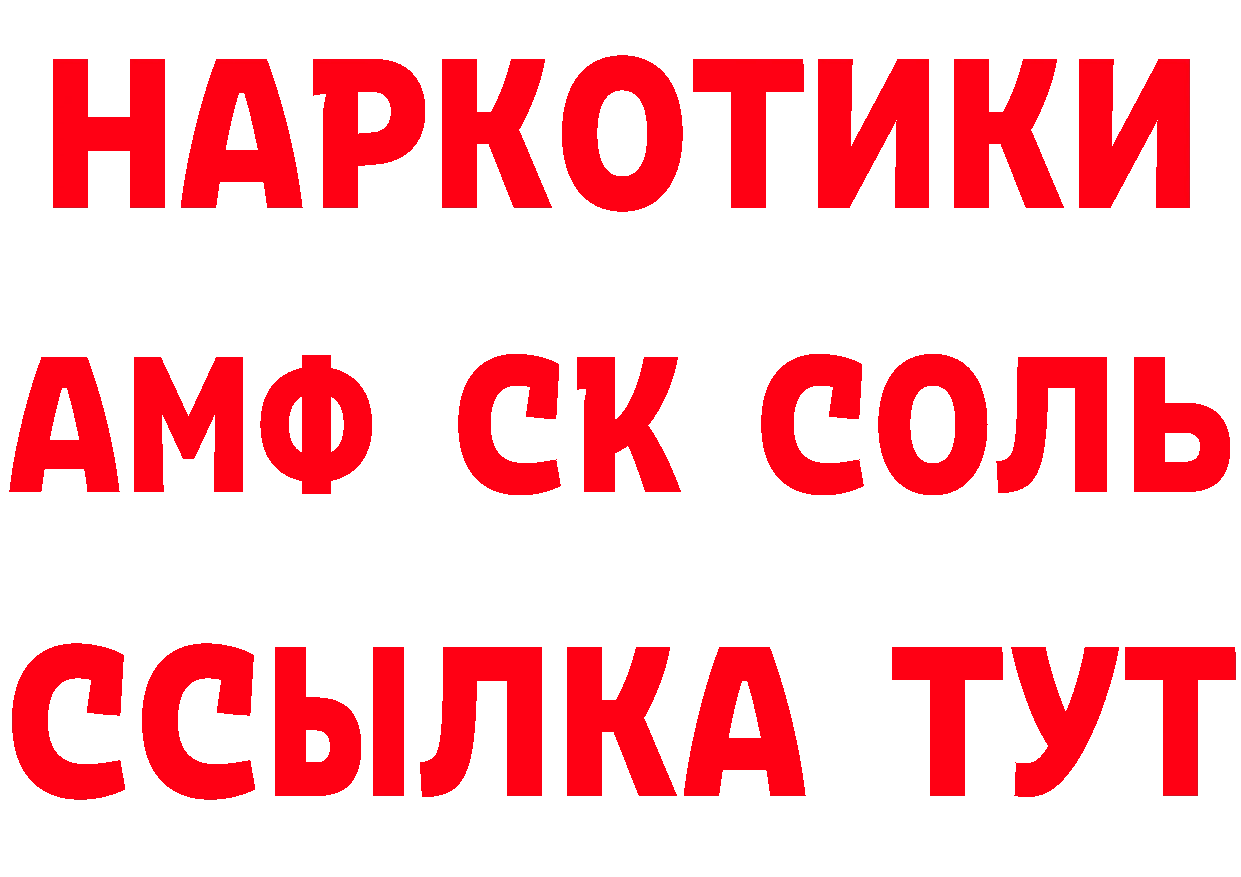 НАРКОТИКИ

АМФ СК СОЛЬ

ССЫЛКА ТУТ